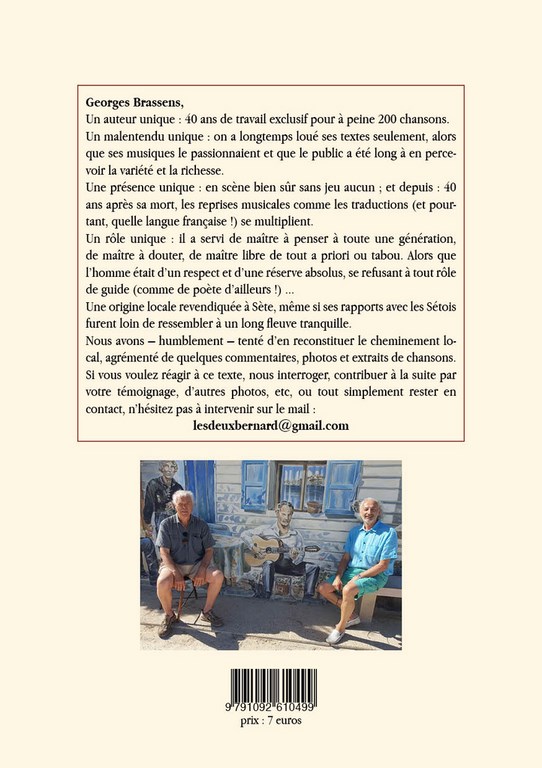 Georges Brassens,
Un auteur unique : 40 ans de travail exclusif pour à peine 200 chansons.
Un malentendu unique : on a longtemps loué ses textes seulement, alors que ses musiques le passionnaient et que le public a été long à en percevoir la variété et la richesse.
Une présence unique : en scène bien sûr sans jeu aucun ; et depuis : 40 ans après sa mort, les reprises musicales comme les traductions (et pourtant, quelle langue française !) se multiplient.
Un rôle unique : il a servi de maître à penser à toute une génération, de maître à douter, de maître libre de tout a priori ou tabou. Alors que l'homme était d'un respect et d'une réserve absolus, se refusant à tout rôle de guide (comme de poète d'ailleurs !) ...
Une origine locale revendiquée à Sète, même si ses rapports avec les Sétois furent loin de ressembler à un long fleuve tranquille.
Nous avons – humblement – tenté d'en reconstituer le cheminement local, agrémenté de quelques commentaires, photos et extraits de chansons.
Si vous voulez réagir à ce texte, nous interroger, contribuer à la suite par votre témoignage, d'autres photos, etc, ou tout simplement rester en contact, n'hésitez pas à intervenir sur le mail :
lesdeuxbernard@gmail.com

9 791092 610499
prix : 7 euros